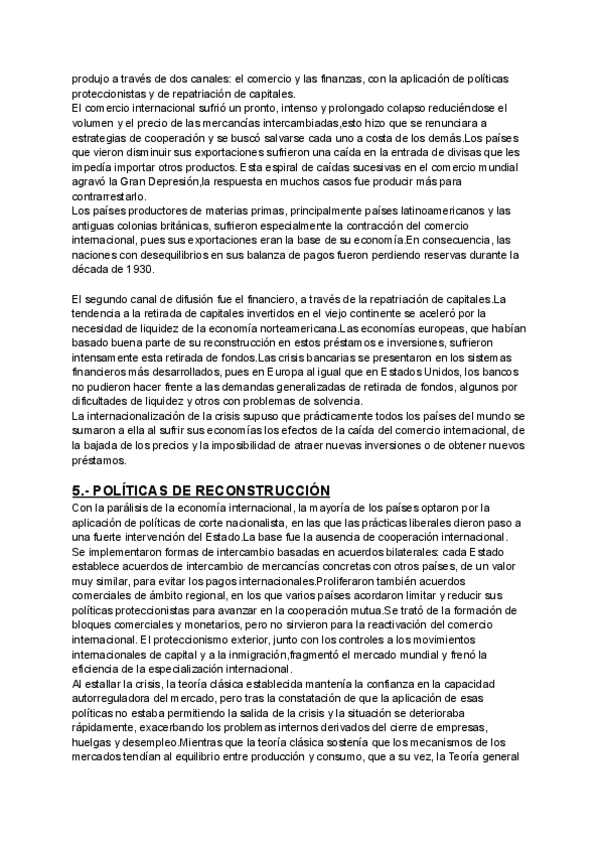 produjo a través de dos canales: el comercio y las finanzas, con la aplicación de políticas proteccionistas y de repatriación de capitales.
El comercio internacional sufrió un pronto, intenso y prolongado colapso reduciéndose el volumen y el precio de las mercancías intercambiadas,esto hizo que se renunciara a estrategias de cooperación y se buscó salvarse cada uno a costa de los demás.Los países que vieron disminuir sus exportaciones sufrieron una caída en la entrada de divisas que les impedía importar otros productos. Esta espiral de caídas sucesivas en el comercio mundial agravó la Gran Depresión,la respuesta en muchos casos fue producir más para contrarrestarlo.
Los países productores de materias primas, principalmente países latinoamericanos y las antiguas colonias británicas, sufrieron especialmente la contracción del comercio internacional, pues sus exportaciones eran la base de su economía.En consecuencia, las naciones con desequilibrios en sus balanza de pagos fueron perdiendo reservas durante la década de 1930.

El segundo canal de difusión fue el financiero, a través de la repatriación de capitales.La tendencia a la retirada de capitales invertidos en el viejo continente se aceleró por la necesidad de liquidez de la economía norteamericana.Las economías europeas, que habían basado buena parte de su reconstrucción en estos préstamos e inversiones, sufrieron intensamente esta retirada de fondos.Las crisis bancarias se presentaron en los sistemas financieros más desarrollados, pues en Europa al igual que en Estados Unidos, los bancos no pudieron hacer frente a las demandas generalizadas de retirada de fondos, algunos por dificultades de liquidez y otros con problemas de solvencia.
La internacionalización de la crisis supuso que prácticamente todos los países del mundo se sumaron a ella al sufrir sus economías los efectos de la caída del comercio internacional, de la bajada de los precios y la imposibilidad de atraer nuevas inversiones o de obtener nuevos préstamos.

5.- POLÍTICAS DE RECONSTRUCCIÓN
Con la parálisis de la economía internacional, la mayoría de los países optaron por la aplicación de políticas de corte nacionalista, en las que las prácticas liberales dieron paso a una fuerte intervención del Estado.La base fue la ausencia de cooperación internacional.
Se implementaron formas de intercambio basadas en acuerdos bilaterales: cada Estado establece acuerdos de intercambio de mercancías concretas con otros países, de un valor muy similar, para evitar los pagos internacionales.Proliferaron también acuerdos comerciales de ámbito regional, en los que varios países acordaron limitar y reducir sus políticas proteccionistas para avanzar en la cooperación mutua.Se trató de la formación de bloques comerciales y monetarios, pero no sirvieron para la reactivación del comercio internacional. El proteccionismo exterior, junto con los controles a los movimientos internacionales de capital y a la inmigración,fragmentó el mercado mundial y frenó la eficiencia de la especialización internacional.
Al estallar la crisis, la teoría clásica establecida mantenía la confianza en la capacidad autorreguladora del mercado, pero tras la constatación de que la aplicación de esas políticas no estaba permitiendo la salida de la crisis y la situación se deterioraba rápidamente, exacerbando los problemas internos derivados del cierre de empresas, huelgas y desempleo.Mientras que la teoría clásica sostenía que los mecanismos de los mercados tendían al equilibrio entre producción y consumo, que a su vez, la Teoría general